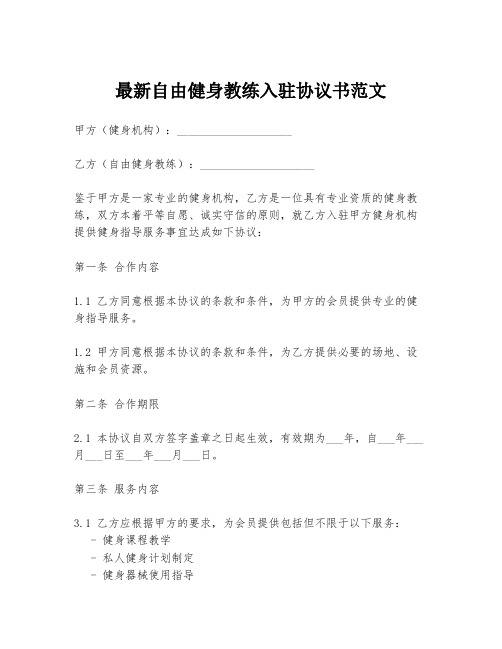 最新自由健身教练入驻协议书范文

甲方（健身机构）：____________________

乙方（自由健身教练）：____________________

鉴于甲方是一家专业的健身机构，乙方是一位具有专业资质的健身教练，双方本着平等自愿、诚实守信的原则，就乙方入驻甲方健身机构提供健身指导服务事宜达成如下协议：

第一条 合作内容

1.1 乙方同意根据本协议的条款和条件，为甲方的会员提供专业的健身指导服务。

1.2 甲方同意根据本协议的条款和条件，为乙方提供必要的场地、设施和会员资源。

第二条 合作期限

2.1 本协议自双方签字盖章之日起生效，有效期为___年，自___年___月___日至___年___月___日。

第三条 服务内容

3.1 乙方应根据甲方的要求，为会员提供包括但不限于以下服务：
- 健身课程教学
- 私人健身计划制定
- 健身器械使用指导